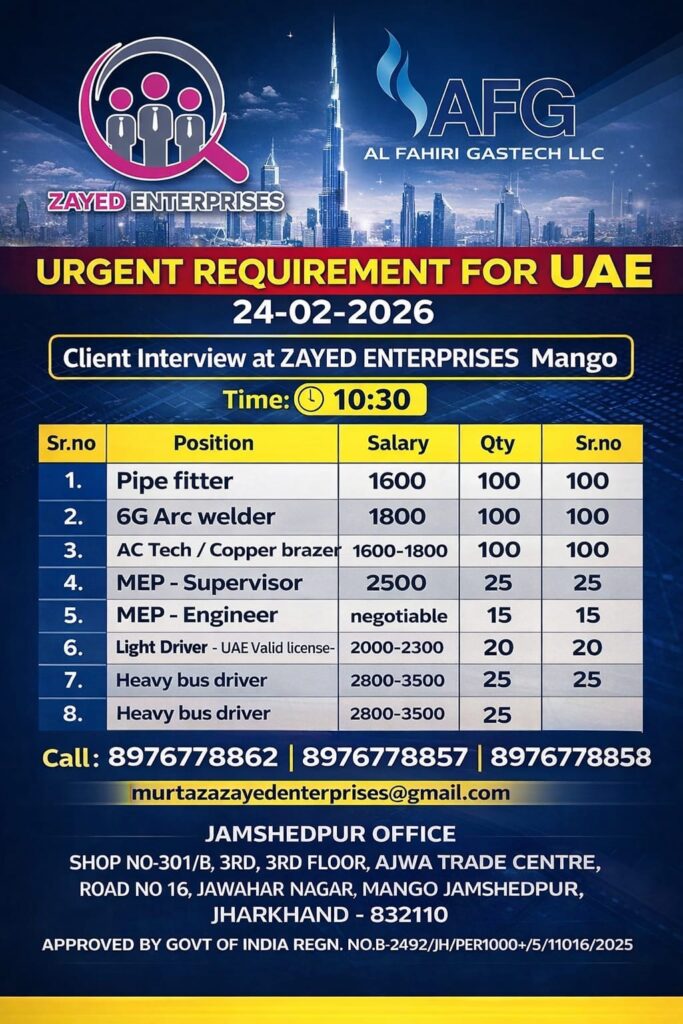 ZAYED ENTERPRISES

AFG
AL FAHIRI GASTECH LLC

URGENT REQUIREMENT FOR UAE
24-02-2026

Client Interview at ZAYED ENTERPRISES Mango

Time: 10:30

| Sr.no | Position | Salary | Qty | Sr.no |
|---|---|---|---|---|
| 1. | Pipe fitter | 1600 | 100 | 100 |
| 2. | 6G Arc welder | 1800 | 100 | 100 |
| 3. | AC Tech / Copper brazer | 1600-1800 | 100 | 100 |
| 4. | MEP - Supervisor | 2500 | 25 | 25 |
| 5. | MEP - Engineer | negotiable | 15 | 15 |
| 6. | Light Driver - UAE Valid license- | 2000-2300 | 20 | 20 |
| 7. | Heavy bus driver | 2800-3500 | 25 | 25 |
| 8. | Heavy bus driver | 2800-3500 | 25 | |

Call: 8976778862 | 8976778857 | 8976778858

murtazazayedenterprises@gmail.com

JAMSHEDPUR OFFICE
SHOP NO-301/B, 3RD, 3RD FLOOR, AJWA TRADE CENTRE, ROAD NO 16, JAWAHAR NAGAR, MANGO JAMSHEDPUR, JHARKHAND - 832110

APPROVED BY GOVT OF INDIA REGN. NO.B-2492/JH/PER1000+/5/11016/2025